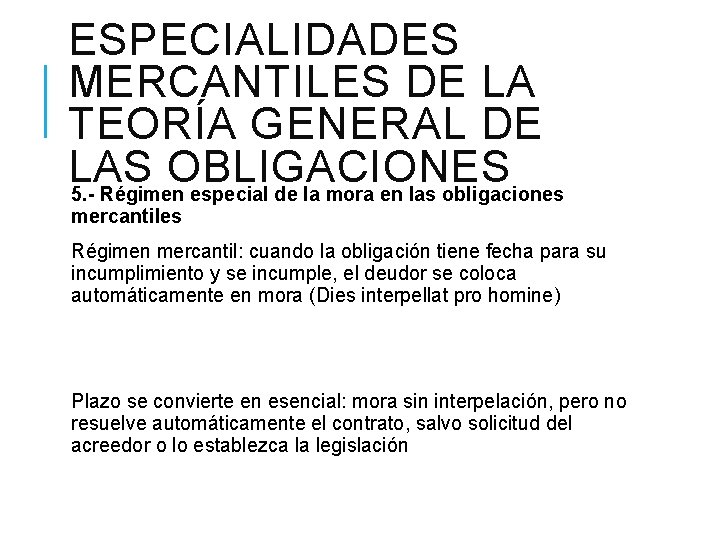 ESPECIALIDADES MERCANTILES DE LA TEORÍA GENERAL DE LAS OBLIGACIONES

5.- Régimen especial de la mora en las obligaciones mercantiles

Régimen mercantil: cuando la obligación tiene fecha para su incumplimiento y se incumple, el deudor se coloca automáticamente en mora (Dies interpellat pro homine)

Plazo se convierte en esencial: mora sin interpelación, pero no resuelve automáticamente el contrato, salvo solicitud del acreedor o lo establezca la legislación